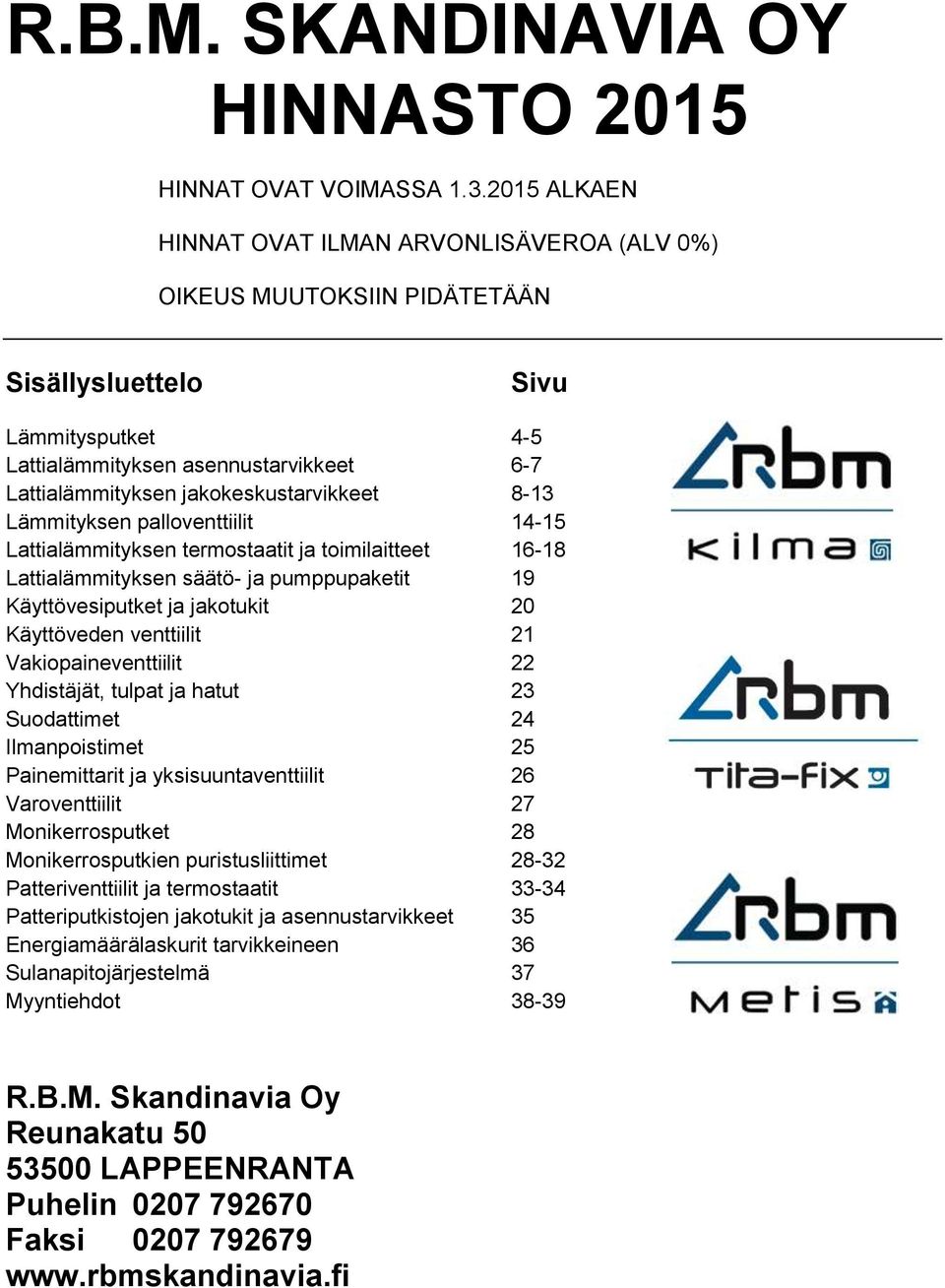 R.B.M. SKANDINAVIA OY
HINNASTO 2015

HINNAT OVAT VOIMASSA 1.3.2015 ALKAEN

HINNAT OVAT ILMAN ARVONLISÄVEROA (ALV 0%)

OIKEUS MUUTOKSIIN PIDÄTETÄÄN

| Sisällysluettelo | Sivu |
|---|---|
| Lämmitysputket | 4-5 |
| Lattialämmityksen asennustarvikkeet | 6-7 |
| Lattialämmityksen jakokeskustarvikkeet | 8-13 |
| Lämmityksen palloventtiilit | 14-15 |
| Lattialämmityksen termostaatit ja toimilaitteet | 16-18 |
| Lattialämmityksen säätö- ja pumppupaketit | 19 |
| Käyttövesiputket ja jakotukit | 20 |
| Käyttöveden venttiilit | 21 |
| Vakiopaineventtiilit | 22 |
| Yhdistäjät, tulpat ja hatut | 23 |
| Suodattimet | 24 |
| Ilmanpoistimet | 25 |
| Painemittarit ja yksisuuntaventtiilit | 26 |
| Varoventtiilit | 27 |
| Monikerrosputket | 28 |
| Monikerrosputkien puristusliittimet | 28-32 |
| Patteriventtiilit ja termostaatit | 33-34 |
| Patteriputkistojen jakotukit ja asennustarvikkeet | 35 |
| Energiamäärälaskurit tarvikkeineen | 36 |
| Sulanapitojärjestelmä | 37 |
| Myyntiehdot | 38-39 |

rbm kilma

rbm Tita-fix

rbm Metis

R.B.M. Skandinavia Oy
Reunakatu 50
53500 LAPPEENRANTA
Puhelin 0207 792670
Faksi 0207 792679
www.rbmskandinavia.fi